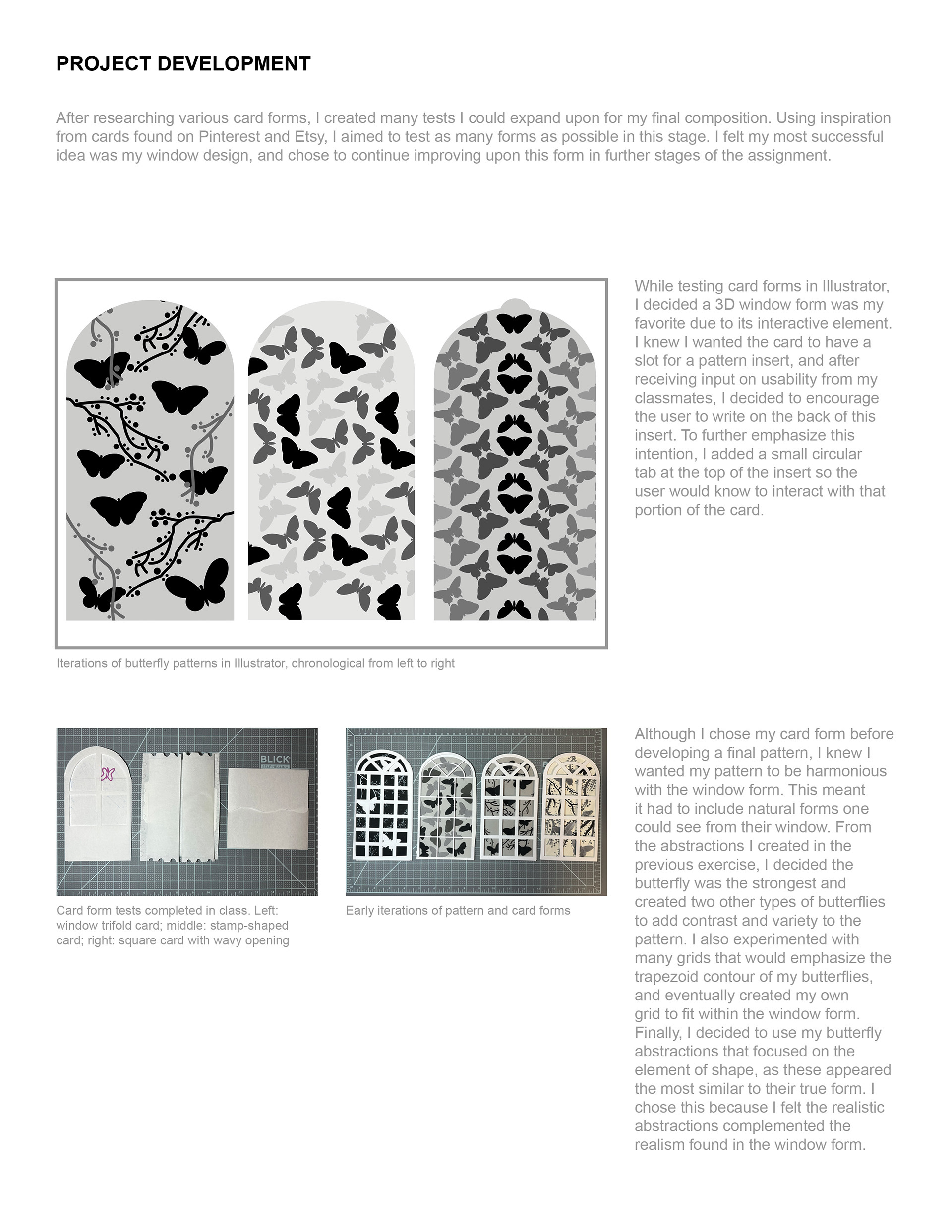 PROJECT DEVELOPMENT

After researching various card forms, I created many tests I could expand upon for my final composition. Using inspiration from cards found on Pinterest and Etsy, I aimed to test as many forms as possible in this stage. I felt my most successful idea was my window design, and chose to continue improving upon this form in further stages of the assignment.

While testing card forms in Illustrator, I decided a 3D window form was my favorite due to its interactive element. I knew I wanted the card to have a slot for a pattern insert, and after receiving input on usability from my classmates, I decided to encourage the user to write on the back of this insert. To further emphasize this intention, I added a small circular tab at the top of the insert so the user would know to interact with that portion of the card.

Iterations of butterfly patterns in Illustrator, chronological from left to right

BLICK SELF-HEALING

Card form tests completed in class. Left: window trifold card; middle: stamp-shaped card; right: square card with wavy opening

Early iterations of pattern and card forms

Although I chose my card form before developing a final pattern, I knew I wanted my pattern to be harmonious with the window form. This meant it had to include natural forms one could see from their window. From the abstractions I created in the previous exercise, I decided the butterfly was the strongest and created two other types of butterflies to add contrast and variety to the pattern. I also experimented with many grids that would emphasize the trapezoid contour of my butterflies, and eventually created my own grid to fit within the window form. Finally, I decided to use my butterfly abstractions that focused on the element of shape, as these appeared the most similar to their true form. I chose this because I felt the realistic abstractions complemented the realism found in the window form.